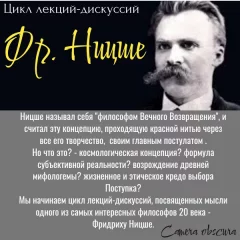 Цикл лекций-дискуссий

Фр. Ницше

Ницше называл себя "философом Вечного Возвращения", и считал эту концепцию, проходящую красной нитью через все его творчество, своим главным постулатом .
Но что это? - космологическая концепция? формула субъективной реальности? возрождение древней мифологемы? жизненное и этическое кредо выбора Поступка?
Мы начинаем цикл лекций-дискуссий, посвященных мысли одного из самых интересных философов 20 века - Фридриху Ницше.

Camera obscura